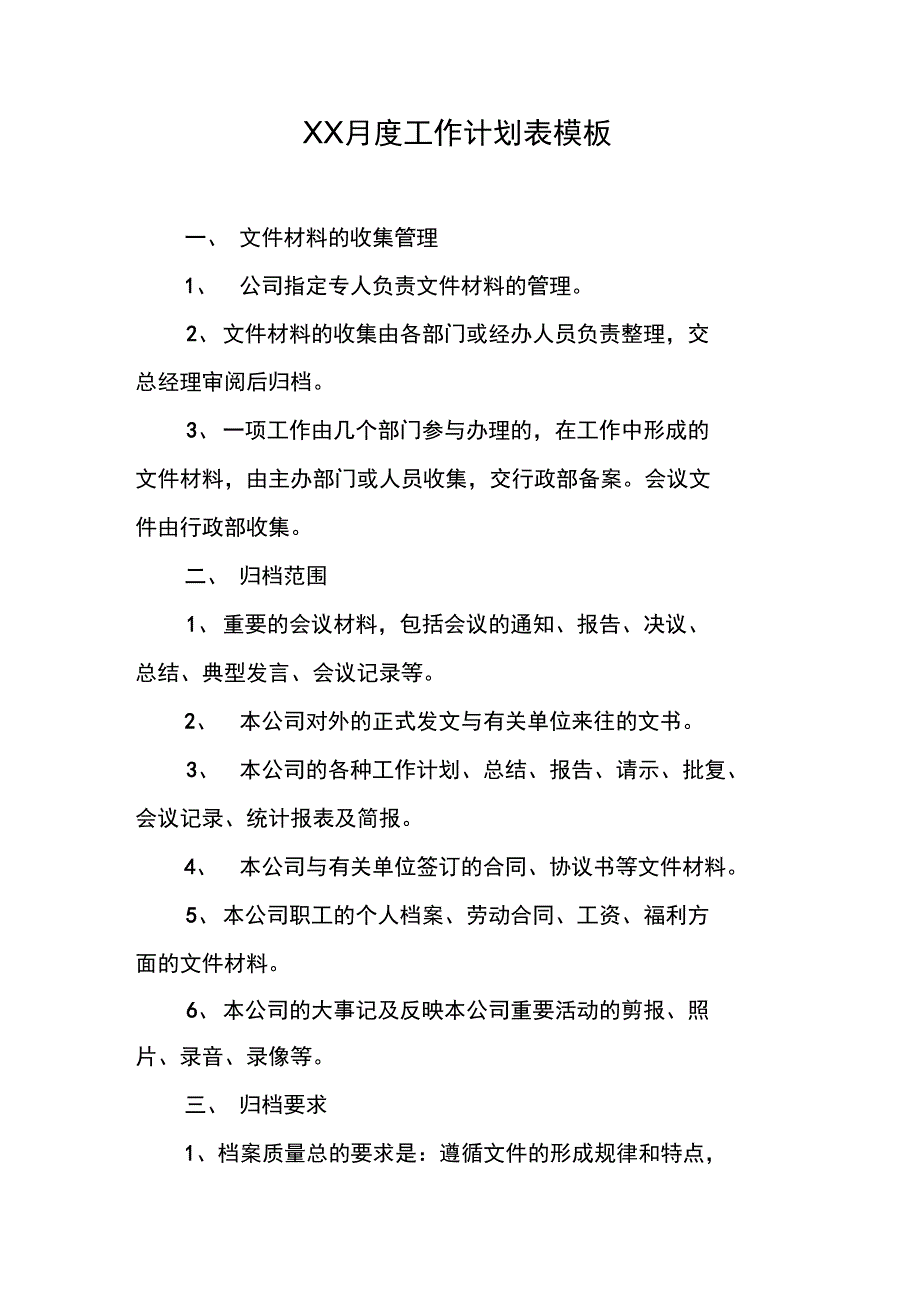 XX月度工作计划表模板

一、 文件材料的收集管理

1、 公司指定专人负责文件材料的管理。

2、文件材料的收集由各部门或经办人员负责整理，交总经理审阅后归档。

3、一项工作由几个部门参与办理的，在工作中形成的文件材料，由主办部门或人员收集，交行政部备案。会议文件由行政部收集。

二、 归档范围

1、重要的会议材料，包括会议的通知、报告、决议、总结、典型发言、会议记录等。

2、 本公司对外的正式发文与有关单位来往的文书。

3、 本公司的各种工作计划、总结、报告、请示、批复、会议记录、统计报表及简报。

4、 本公司与有关单位签订的合同、协议书等文件材料。

5、本公司职工的个人档案、劳动合同、工资、福利方面的文件材料。

6、本公司的大事记及反映本公司重要活动的剪报、照片、录音、录像等。

三、 归档要求

1、档案质量总的要求是：遵循文件的形成规律和特点，